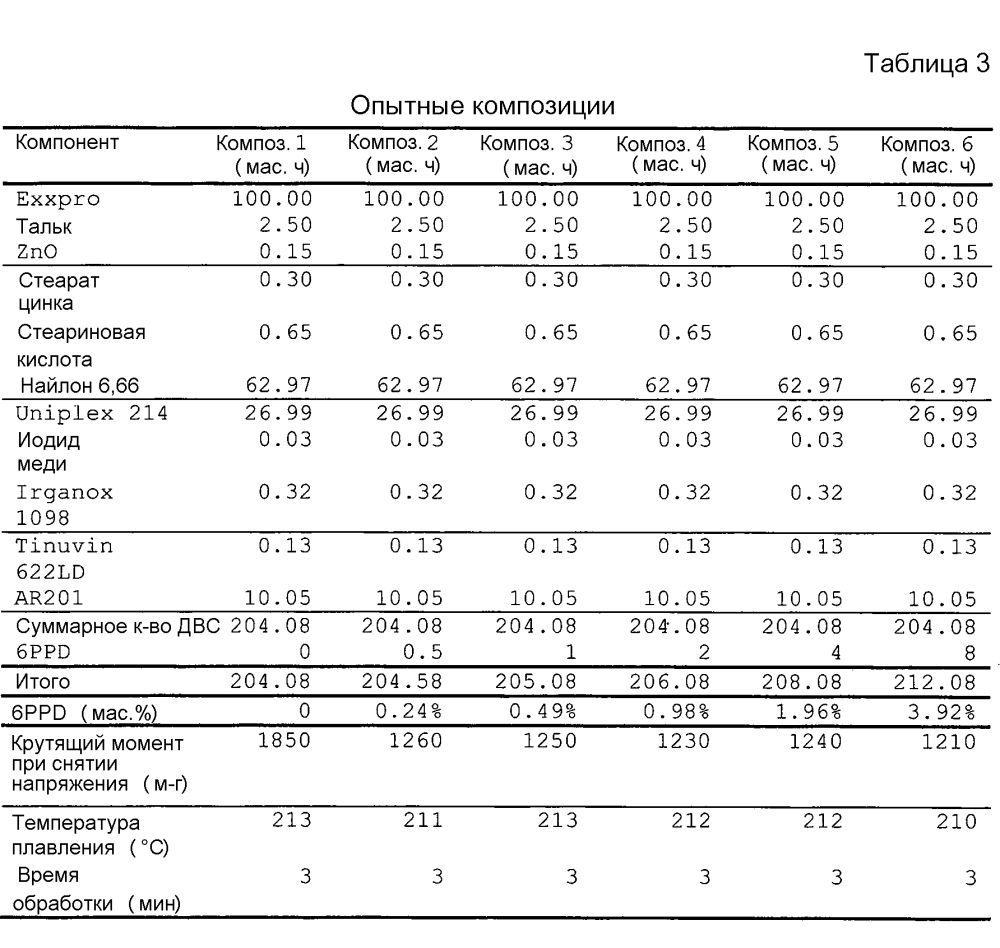 Таблица 3

Опытные композиции

| Компонент | Композ. 1 (мас. ч) | Композ. 2 (мас. ч) | Композ. 3 (мас. ч) | Композ. 4 (мас. ч) | Композ. 5 (мас. ч) | Композ. 6 (мас. ч) |
|---|---|---|---|---|---|---|
| Exxpro | 100.00 | 100.00 | 100.00 | 100.00 | 100.00 | 100.00 |
| Тальк | 2.50 | 2.50 | 2.50 | 2.50 | 2.50 | 2.50 |
| ZnO | 0.15 | 0.15 | 0.15 | 0.15 | 0.15 | 0.15 |
| Стеарат цинка | 0.30 | 0.30 | 0.30 | 0.30 | 0.30 | 0.30 |
| Стеариновая кислота | 0.65 | 0.65 | 0.65 | 0.65 | 0.65 | 0.65 |
| Найлон 6,66 | 62.97 | 62.97 | 62.97 | 62.97 | 62.97 | 62.97 |
| Uniplex 214 | 26.99 | 26.99 | 26.99 | 26.99 | 26.99 | 26.99 |
| Иодид меди | 0.03 | 0.03 | 0.03 | 0.03 | 0.03 | 0.03 |
| Irganox 1098 | 0.32 | 0.32 | 0.32 | 0.32 | 0.32 | 0.32 |
| Tinuvin 622LD | 0.13 | 0.13 | 0.13 | 0.13 | 0.13 | 0.13 |
| AR201 | 10.05 | 10.05 | 10.05 | 10.05 | 10.05 | 10.05 |
| Суммарное к-во ДВС | 204.08 | 204.08 | 204.08 | 204.08 | 204.08 | 204.08 |
| 6PPD | 0 | 0.5 | 1 | 2 | 4 | 8 |
| Итого | 204.08 | 204.58 | 205.08 | 206.08 | 208.08 | 212.08 |
| 6PPD (мас.%) | 0 | 0.24% | 0.49% | 0.98% | 1.96% | 3.92% |
| Крутящий момент при снятии напряжения (м-г) | 1850 | 1260 | 1250 | 1230 | 1240 | 1210 |
| Температура плавления (°C) | 213 | 211 | 213 | 212 | 212 | 210 |
| Время обработки (мин) | 3 | 3 | 3 | 3 | 3 | 3 |